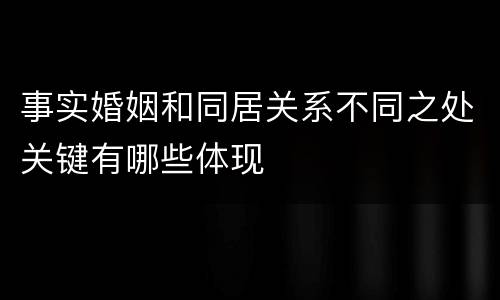 事实婚姻和同居关系不同之处关键有哪些体现